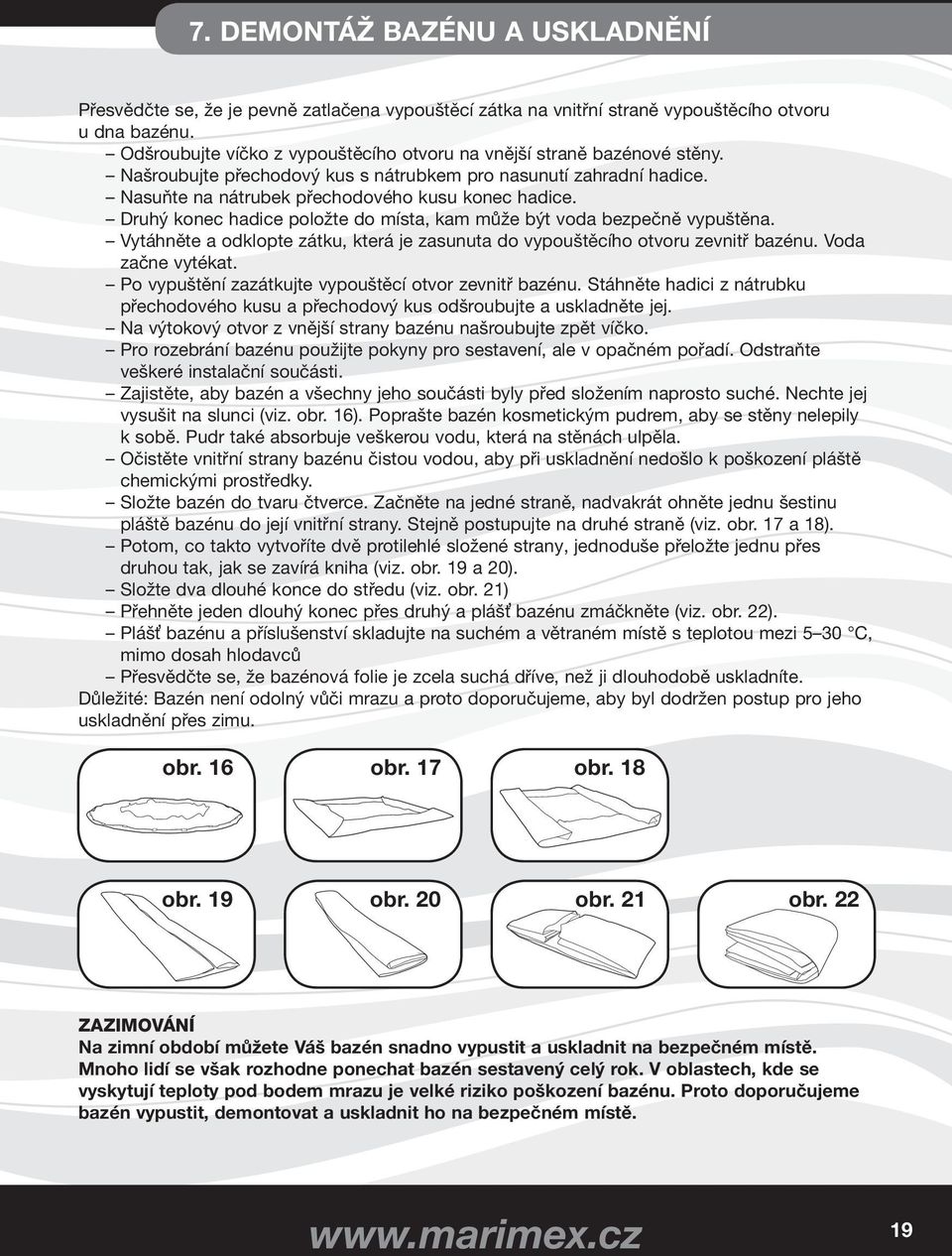 7. DEMONTÁŽ BAZÉNU A USKLADNĚNÍ

Přesvědčte se, že je pevně zatlačena vypouštěcí zátka na vnitřní straně vypouštěcího otvoru u dna bazénu.
– Odšroubujte víčko z vypouštěcího otvoru na vnější straně bazénové stěny.
– Našroubujte přechodový kus s nátrubkem pro nasunutí zahradní hadice.
– Nasuňte na nátrubek přechodového kusu konec hadice.
– Druhý konec hadice položte do místa, kam může být voda bezpečně vypuštěna.
– Vytáhněte a odklopte zátku, která je zasunuta do vypouštěcího otvoru zevnitř bazénu. Voda začne vytékat.
– Po vypuštění zazátkujte vypouštěcí otvor zevnitř bazénu. Stáhněte hadici z nátrubku přechodového kusu a přechodový kus odšroubujte a uskladněte jej.
– Na výtokový otvor z vnější strany bazénu našroubujte zpět víčko.
– Pro rozebrání bazénu použijte pokyny pro sestavení, ale v opačném pořadí. Odstraňte veškeré instalační součásti.
– Zajistěte, aby bazén a všechny jeho součásti byly před složením naprosto suché. Nechte jej vysušit na slunci (viz. obr. 16). Poprašte bazén kosmetickým pudrem, aby se stěny nelepily k sobě. Pudr také absorbuje veškerou vodu, která na stěnách ulpěla.
– Očistěte vnitřní strany bazénu čistou vodou, aby při uskladnění nedošlo k poškození pláště chemickými prostředky.
– Složte bazén do tvaru čtverce. Začněte na jedné straně, nadvakrát ohněte jednu šestinu pláště bazénu do její vnitřní strany. Stejně postupujte na druhé straně (viz. obr. 17 a 18).
– Potom, co takto vytvoříte dvě protilehlé složené strany, jednoduše přeložte jednu přes druhou tak, jak se zavírá kniha (viz. obr. 19 a 20).
– Složte dva dlouhé konce do středu (viz. obr. 21)
– Přehněte jeden dlouhý konec přes druhý a plášť bazénu zmáčkněte (viz. obr. 22).
– Plášť bazénu a příslušenství skladujte na suchém a větraném místě s teplotou mezi 5–30 °C, mimo dosah hlodavců
– Přesvědčte se, že bazénová folie je zcela suchá dříve, než ji dlouhodobě uskladníte.
Důležité: Bazén není odolný vůči mrazu a proto doporučujeme, aby byl dodržen postup pro jeho uskladnění přes zimu.

obr. 16
obr. 17
obr. 18
obr. 19
obr. 20
obr. 21
obr. 22

ZAZIMOVÁNÍ
Na zimní období můžete Váš bazén snadno vypustit a uskladnit na bezpečném místě. Mnoho lidí se však rozhodne ponechat bazén sestavený celý rok. V oblastech, kde se vyskytují teploty pod bodem mrazu je velké riziko poškození bazénu. Proto doporučujeme bazén vypustit, demontovat a uskladnit ho na bezpečném místě.

www.marimex.cz
19